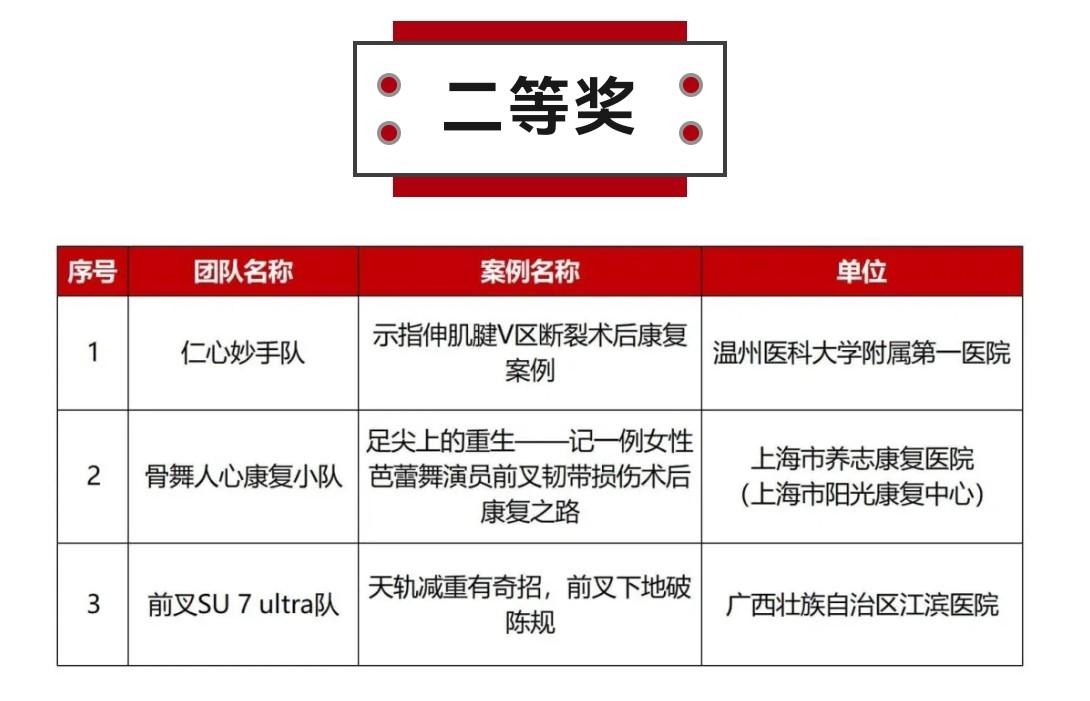 二等奖

| 序号 | 团队名称 | 案例名称 | 单位 |
|---|---|---|---|
| 1 | 仁心妙手队 | 示指伸肌腱V区断裂术后康复案例 | 温州医科大学附属第一医院 |
| 2 | 骨舞人心康复小队 | 足尖上的重生——记一例女性芭蕾舞演员前叉韧带损伤术后康复之路 | 上海市养志康复医院（上海市阳光康复中心） |
| 3 | 前叉SU 7 ultra队 | 天轨减重有奇招，前叉下地破陈规 | 广西壮族自治区江滨医院 |